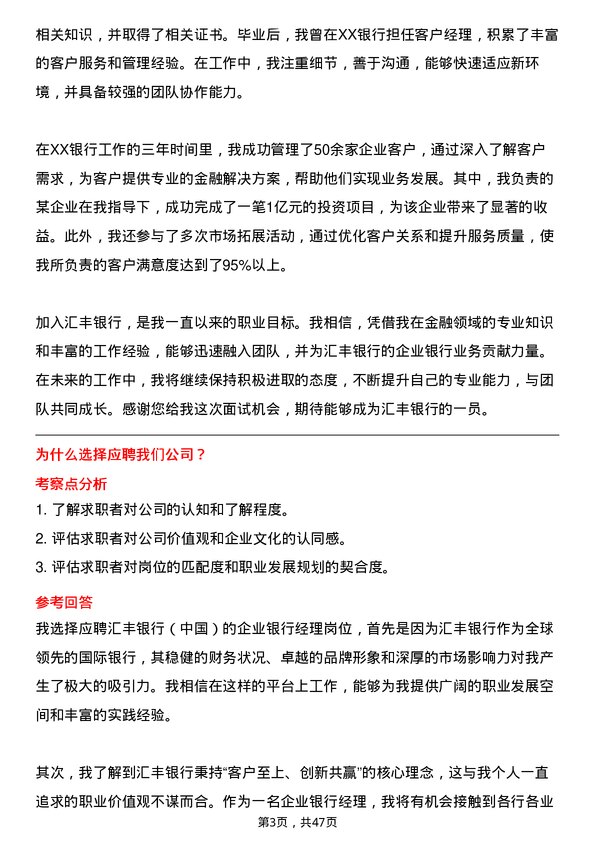 相关知识，并取得了相关证书。毕业后，我曾在XX银行担任客户经理，积累了丰富的客户服务和管理经验。在工作中，我注重细节，善于沟通，能够快速适应新环境，并具备较强的团队协作能力。

在XX银行工作的三年时间里，我成功管理了50余家企业客户，通过深入了解客户需求，为客户提供专业的金融解决方案，帮助他们实现业务发展。其中，我负责的某企业在我指导下，成功完成了一笔1亿元的投资项目，为该企业带来了显著的收益。此外，我还参与了多次市场拓展活动，通过优化客户关系和提升服务质量，使我所负责的客户满意度达到了95%以上。

加入汇丰银行，是我一直以来的职业目标。我相信，凭借我在金融领域的专业知识和丰富的工作经验，能够迅速融入团队，并为汇丰银行的企业银行业务贡献力量。在未来的工作中，我将继续保持积极进取的态度，不断提升自己的专业能力，与团队共同成长。感谢您给我这次面试机会，期待能够成为汇丰银行的一员。

为什么选择应聘我们公司？

考察点分析

1. 了解求职者对公司的认知和了解程度。
2. 评估求职者对公司价值观和企业文化的认同感。
3. 评估求职者对岗位的匹配度和职业发展规划的契合度。

参考回答

我选择应聘汇丰银行（中国）的企业银行经理岗位，首先是因为汇丰银行作为全球领先的国际银行，其稳健的财务状况、卓越的品牌形象和深厚的市场影响力对我产生了极大的吸引力。我相信在这样的平台上工作，能够为我提供广阔的职业发展空间和丰富的实践经验。

其次，我了解到汇丰银行秉持“客户至上、创新共赢”的核心理念，这与我个人一直追求的职业价值观不谋而合。作为一名企业银行经理，我将有机会接触到各行各业

第3页，共47页